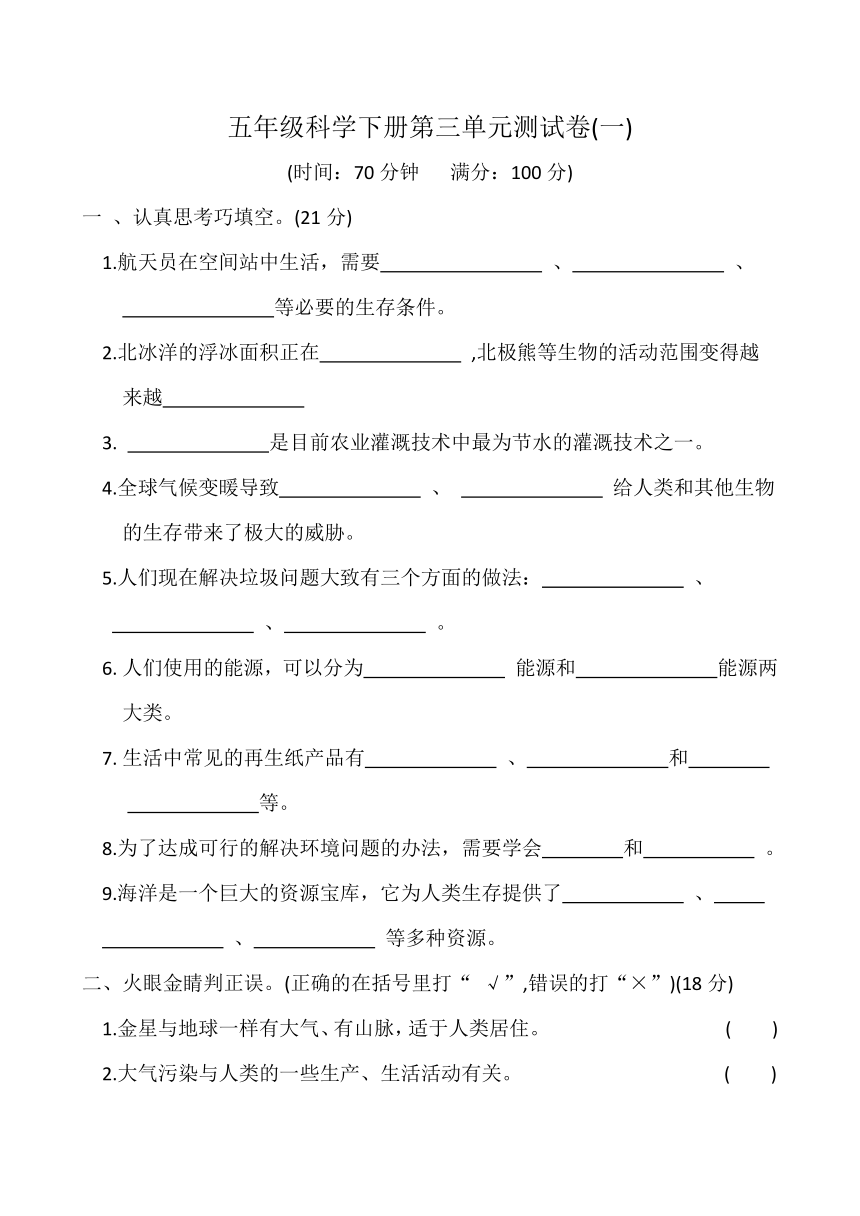 五年级科学下册第三单元测试卷(一)

(时间：70 分钟　满分：100 分)

一 、认真思考巧填空。(21 分)

1.航天员在空间站中生活，需要________________ 、_______________ 、_______________等必要的生存条件。

2.北冰洋的浮冰面积正在______________ ,北极熊等生物的活动范围变得越来越______________

3. ______________是目前农业灌溉技术中最为节水的灌溉技术之一。

4.全球气候变暖导致______________ 、 ______________ 给人类和其他生物的生存带来了极大的威胁。

5.人们现在解决垃圾问题大致有三个方面的做法：______________ 、______________ 、______________ 。

6. 人们使用的能源，可以分为______________ 能源和______________能源两大类。

7. 生活中常见的再生纸产品有_____________ 、______________和________ _____________等。

8.为了达成可行的解决环境问题的办法，需要学会________和___________ 。

9.海洋是一个巨大的资源宝库，它为人类生存提供了____________ 、_____ ____________ 、____________ 等多种资源。

二、火眼金睛判正误。(正确的在括号里打“ √”,错误的打“×”)(18 分)

1.金星与地球一样有大气、有山脉，适于人类居住。 (　　)

2.大气污染与人类的一些生产、生活活动有关。 (　　)